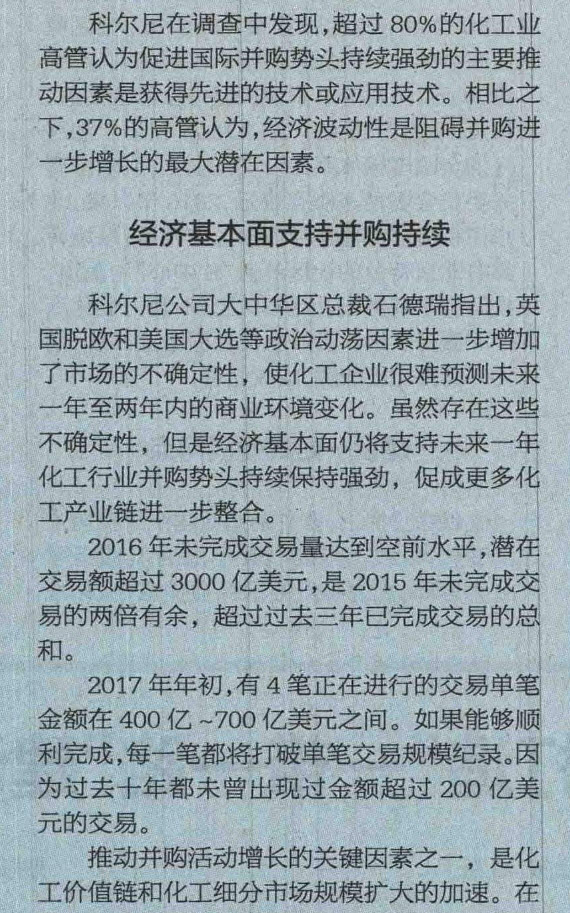 科尔尼在调查中发现，超过 80%的化工业高管认为促进国际并购势头持续强劲的主要推动因素是获得先进的技术或应用技术。相比之下，37%的高管认为，经济波动性是阻碍并购进一步增长的最大潜在因素。

经济基本面支持并购持续

科尔尼公司大中华区总裁石德瑞指出，英国脱欧和美国大选等政治动荡因素进一步增加了市场的不确定性，使化工企业很难预测未来一年至两年内的商业环境变化。虽然存在这些不确定性，但是经济基本面仍将支持未来一年化工行业并购势头持续保持强劲，促成更多化工产业链进一步整合。

2016 年未完成交易量达到空前水平，潜在交易额超过 3000 亿美元，是 2015 年未完成交易的两倍有余，超过过去三年已完成交易的总和。

2017 年年初，有 4 笔正在进行的交易单笔金额在 400 亿 ~700 亿美元之间。如果能够顺利完成，每一笔都将打破单笔交易规模纪录。因为过去十年都未曾出现过金额超过 200 亿美元的交易。

推动并购活动增长的关键因素之一，是化工价值链和化工细分市场规模扩大的加速。在